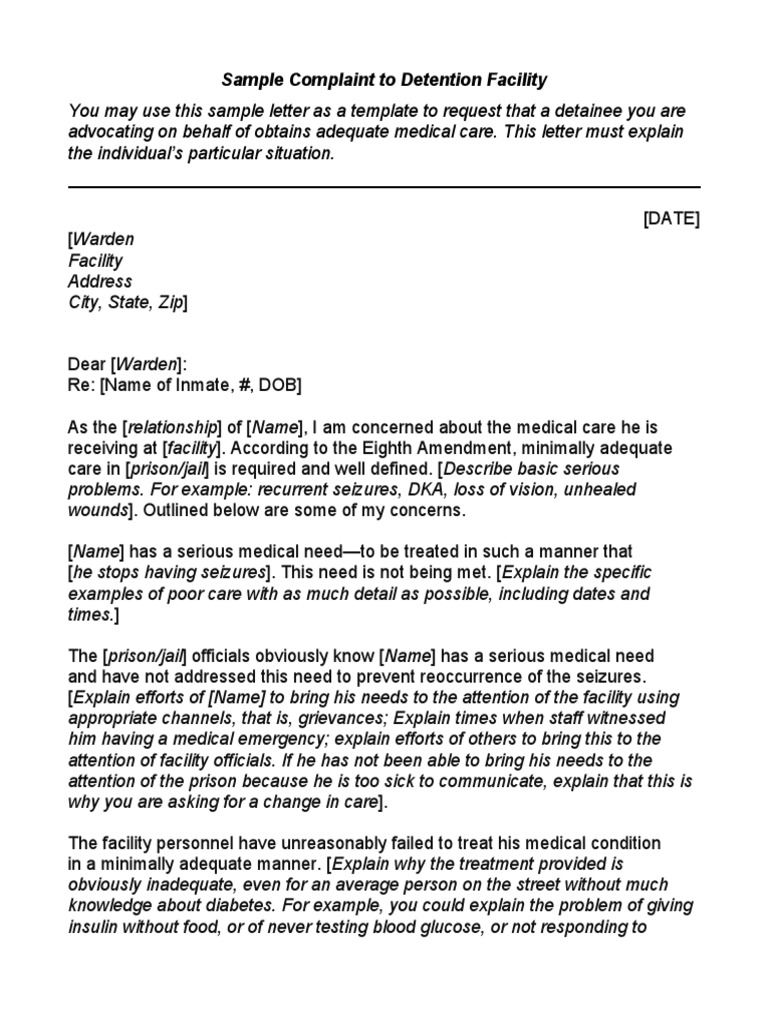 Sample Complaint to Detention Facility

You may use this sample letter as a template to request that a detainee you are advocating on behalf of obtains adequate medical care. This letter must explain the individual's particular situation.

[DATE]

[Warden
Facility
Address
City, State, Zip]

Dear [Warden]:
Re: [Name of Inmate, #, DOB]

As the [relationship] of [Name], I am concerned about the medical care he is receiving at [facility]. According to the Eighth Amendment, minimally adequate care in [prison/jail] is required and well defined. [Describe basic serious problems. For example: recurrent seizures, DKA, loss of vision, unhealed wounds]. Outlined below are some of my concerns.

[Name] has a serious medical need—to be treated in such a manner that [he stops having seizures]. This need is not being met. [Explain the specific examples of poor care with as much detail as possible, including dates and times.]

The [prison/jail] officials obviously know [Name] has a serious medical need and have not addressed this need to prevent reoccurrence of the seizures. [Explain efforts of [Name] to bring his needs to the attention of the facility using appropriate channels, that is, grievances; Explain times when staff witnessed him having a medical emergency; explain efforts of others to bring this to the attention of facility officials. If he has not been able to bring his needs to the attention of the prison because he is too sick to communicate, explain that this is why you are asking for a change in care].

The facility personnel have unreasonably failed to treat his medical condition in a minimally adequate manner. [Explain why the treatment provided is obviously inadequate, even for an average person on the street without much knowledge about diabetes. For example, you could explain the problem of giving insulin without food, or of never testing blood glucose, or not responding to